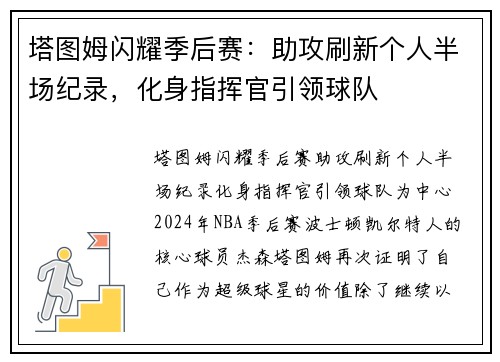 塔图姆闪耀季后赛：助攻刷新个人半场纪录，化身指挥官引领球队

塔图姆闪耀季后赛助攻刷新个人半场纪录化身指挥官引领球队为中心2024年NBA季后赛波士顿凯尔特人的核心球员杰森塔图姆再次证明了自己作为超级球星的价值除了继续以